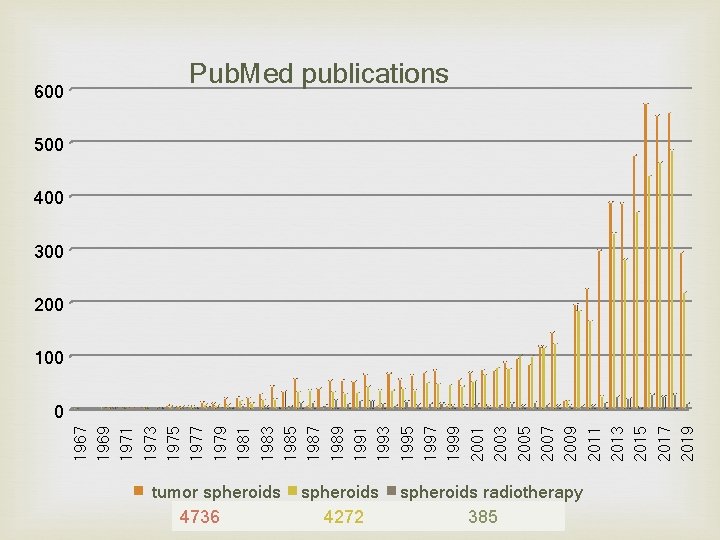 PubMed publications

600
500
400
300
200
100
0

1967 1969 1971 1973 1975 1977 1979 1981 1983 1985 1987 1989 1991 1993 1995 1997 1999 2001 2003 2005 2007 2009 2011 2013 2015 2017 2019

tumor spheroids spheroids spheroids radiotherapy

4736 4272 385